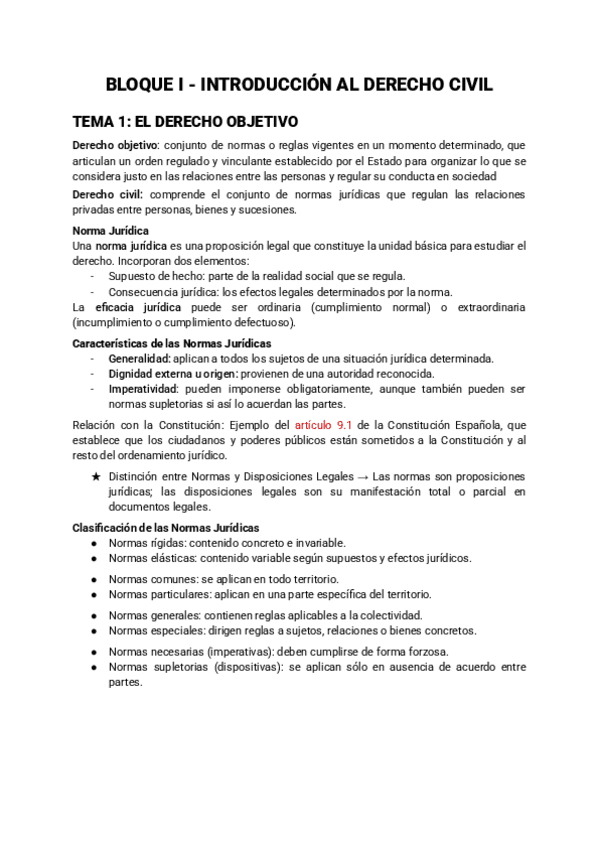 BLOQUE I - INTRODUCCIÓN AL DERECHO CIVIL

TEMA 1: EL DERECHO OBJETIVO

Derecho objetivo: conjunto de normas o reglas vigentes en un momento determinado, que articulan un orden regulado y vinculante establecido por el Estado para organizar lo que se considera justo en las relaciones entre las personas y regular su conducta en sociedad

Derecho civil: comprende el conjunto de normas jurídicas que regulan las relaciones privadas entre personas, bienes y sucesiones.

Norma Jurídica
Una norma jurídica es una proposición legal que constituye la unidad básica para estudiar el derecho. Incorporan dos elementos:
- Supuesto de hecho: parte de la realidad social que se regula.
- Consecuencia jurídica: los efectos legales determinados por la norma.
La eficacia jurídica puede ser ordinaria (cumplimiento normal) o extraordinaria (incumplimiento o cumplimiento defectuoso).

Características de las Normas Jurídicas
- Generalidad: aplican a todos los sujetos de una situación jurídica determinada.
- Dignidad externa u origen: provienen de una autoridad reconocida.
- Imperatividad: pueden imponerse obligatoriamente, aunque también pueden ser normas supletorias si así lo acuerdan las partes.

Relación con la Constitución: Ejemplo del artículo 9.1 de la Constitución Española, que establece que los ciudadanos y poderes públicos están sometidos a la Constitución y al resto del ordenamiento jurídico.

★ Distinción entre Normas y Disposiciones Legales → Las normas son proposiciones jurídicas; las disposiciones legales son su manifestación total o parcial en documentos legales.

Clasificación de las Normas Jurídicas
● Normas rígidas: contenido concreto e invariable.
● Normas elásticas: contenido variable según supuestos y efectos jurídicos.
● Normas comunes: se aplican en todo territorio.
● Normas particulares: aplican en una parte específica del territorio.
● Normas generales: contienen reglas aplicables a la colectividad.
● Normas especiales: dirigen reglas a sujetos, relaciones o bienes concretos.
● Normas necesarias (imperativas): deben cumplirse de forma forzosa.
● Normas supletorias (dispositivas): se aplican sólo en ausencia de acuerdo entre partes.